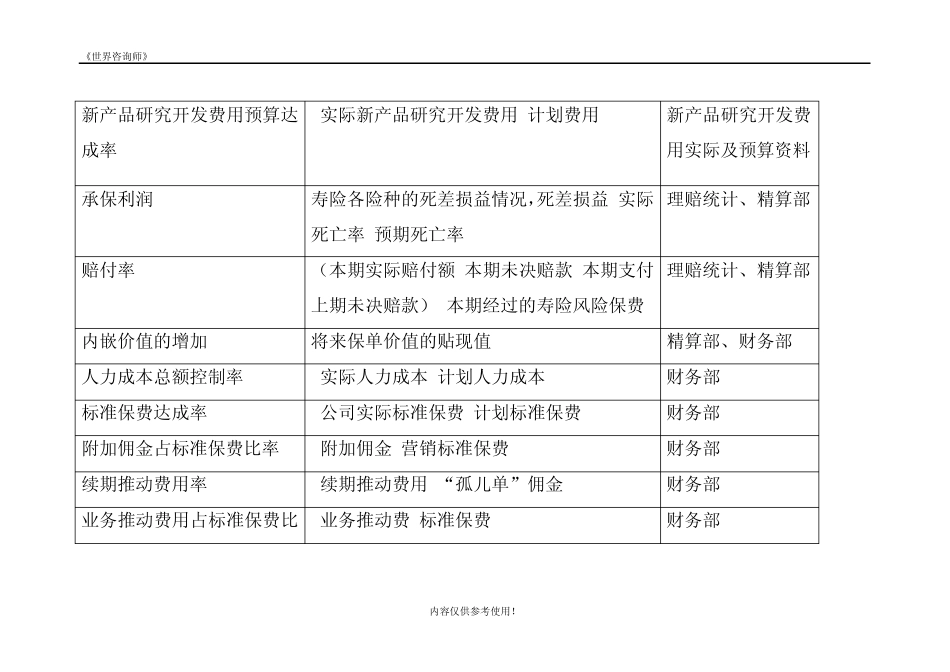 《世界咨询师》

| 新产品研究开发费用预算达成率 | 实际新产品研究开发费用 计划费用 | 新产品研究开发费用实际及预算资料 |
|---|---|---|
| 承保利润 | 寿险各险种的死差损益情况,死差损益 实际死亡率 预期死亡率 | 理赔统计、精算部 |
| 赔付率 | （本期实际赔付额 本期未决赔款 本期支付上期未决赔款） 本期经过的寿险风险保费 | 理赔统计、精算部 |
| 内嵌价值的增加 | 将来保单价值的贴现值 | 精算部、财务部 |
| 人力成本总额控制率 | 实际人力成本 计划人力成本 | 财务部 |
| 标准保费达成率 | 公司实际标准保费 计划标准保费 | 财务部 |
| 附加佣金占标准保费比率 | 附加佣金 营销标准保费 | 财务部 |
| 续期推动费用率 | 续期推动费用 “孤儿单”佣金 | 财务部 |
| 业务推动费用占标准保费比 | 业务推动费 标准保费 | 财务部 |

内容仅供参考使用！